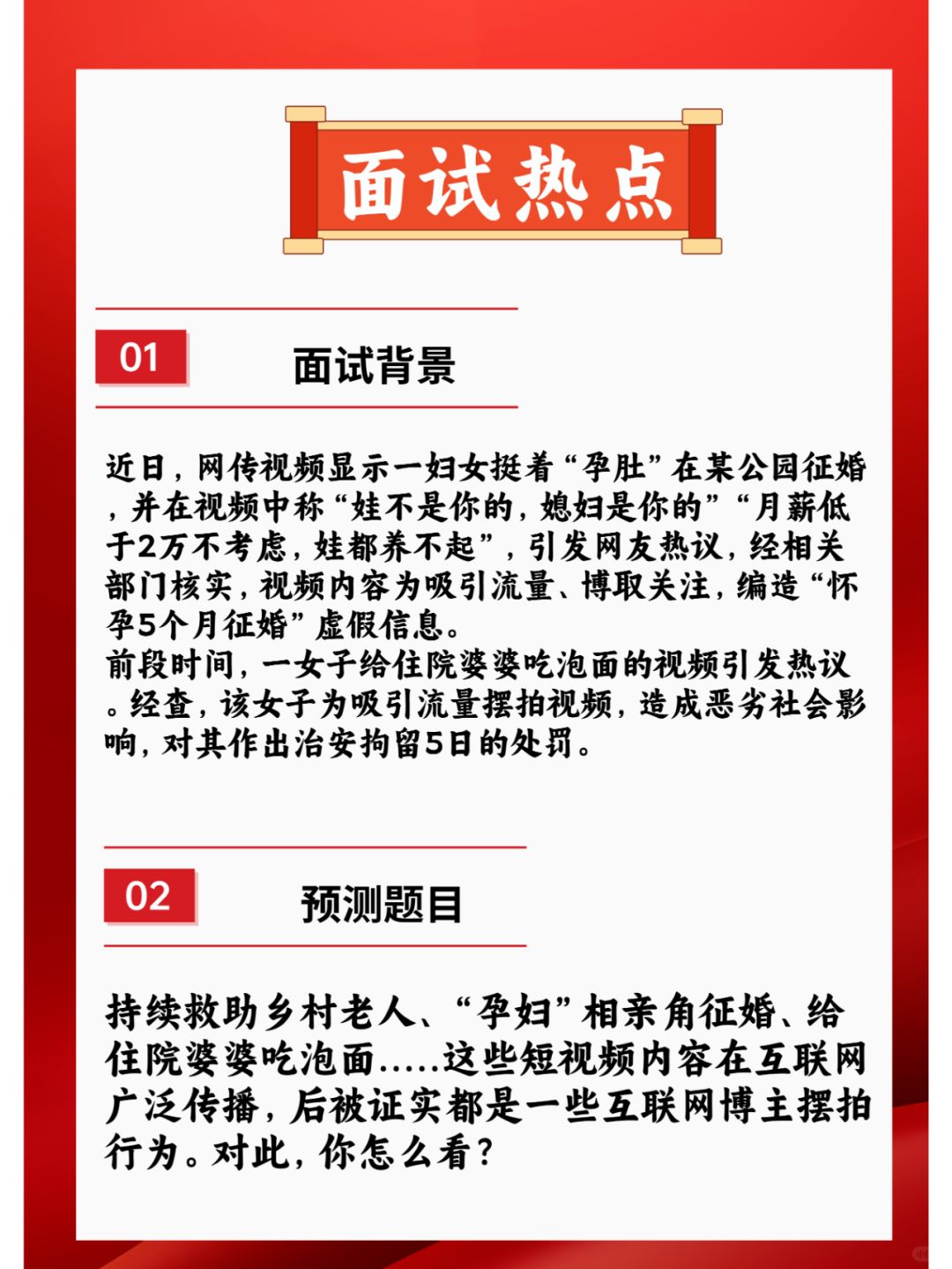 面试热点

01 面试背景

近日，网传视频显示一妇女挺着“孕肚”在某公园征婚，并在视频中称“娃不是你的，媳妇是你的”“月薪低于2万不考虑，娃都养不起”，引发网友热议，经相关部门核实，视频内容为吸引流量、博取关注，编造“怀孕5个月征婚”虚假信息。
前段时间，一女子给住院婆婆吃泡面的视频引发热议。经查，该女子为吸引流量摆拍视频，造成恶劣社会影响，对其作出治安拘留5日的处罚。

02 预测题目

持续救助乡村老人、“孕妇”相亲角征婚、给住院婆婆吃泡面.....这些短视频内容在互联网广泛传播，后被证实都是一些互联网博主摆拍行为。对此，你怎么看？